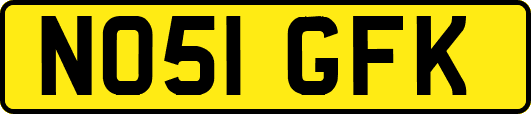 NO51 GFK